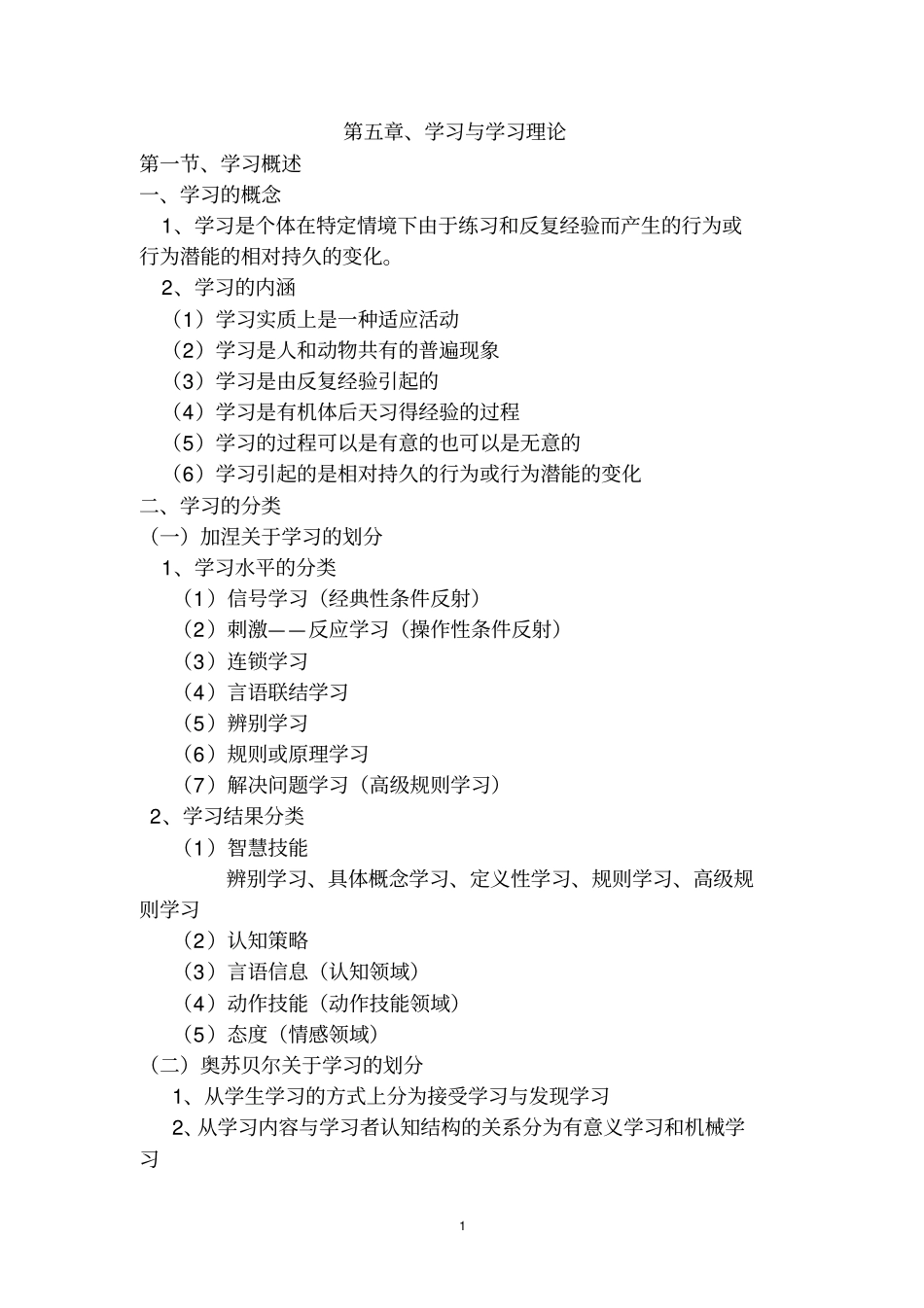 第五章、学习与学习理论

第一节、学习概述

一、学习的概念

1、学习是个体在特定情境下由于练习和反复经验而产生的行为或行为潜能的相对持久的变化。

2、学习的内涵

（1）学习实质上是一种适应活动

（2）学习是人和动物共有的普遍现象

（3）学习是由反复经验引起的

（4）学习是有机体后天习得经验的过程

（5）学习的过程可以是有意的也可以是无意的

（6）学习引起的是相对持久的行为或行为潜能的变化

二、学习的分类

（一）加涅关于学习的划分

1、学习水平的分类

（1）信号学习（经典性条件反射）

（2）刺激——反应学习（操作性条件反射）

（3）连锁学习

（4）言语联结学习

（5）辨别学习

（6）规则或原理学习

（7）解决问题学习（高级规则学习）

2、学习结果分类

（1）智慧技能

辨别学习、具体概念学习、定义性学习、规则学习、高级规则学习

（2）认知策略

（3）言语信息（认知领域）

（4）动作技能（动作技能领域）

（5）态度（情感领域）

（二）奥苏贝尔关于学习的划分

1、从学生学习的方式上分为接受学习与发现学习

2、从学习内容与学习者认知结构的关系分为有意义学习和机械学习

1